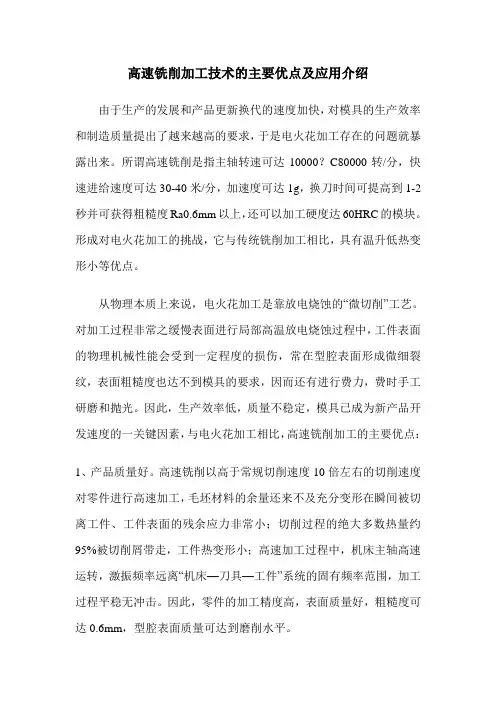 高速铣削加工技术的主要优点及应用介绍

由于生产的发展和产品更新换代的速度加快，对模具的生产效率和制造质量提出了越来越高的要求，于是电火花加工存在的问题就暴露出来。所谓高速铣削是指主轴转速可达 10000？C80000 转/分，快速进给速度可达 30-40 米/分，加速度可达 1g，换刀时间可提高到 1-2 秒并可获得粗糙度 Ra0.6mm 以上，还可以加工硬度达 60HRC 的模块。形成对电火花加工的挑战，它与传统铣削加工相比，具有温升低热变形小等优点。

从物理本质上来说，电火花加工是靠放电烧蚀的“微切削”工艺。对加工过程非常之缓慢表面进行局部高温放电烧蚀过程中，工件表面的物理机械性能会受到一定程度的损伤，常在型腔表面形成微细裂纹，表面粗糙度也达不到模具的要求，因而还有进行费力，费时手工研磨和抛光。因此，生产效率低，质量不稳定，模具已成为新产品开发速度的一关键因素，与电火花加工相比，高速铣削加工的主要优点：

1、产品质量好。高速铣削以高于常规切削速度 10 倍左右的切削速度对零件进行高速加工，毛坯材料的余量还来不及充分变形在瞬间被切离工件、工件表面的残余应力非常小；切削过程的绝大多数热量约 95%被切削屑带走，工件热变形小；高速加工过程中，机床主轴高速运转，激振频率远离“机床—刀具—工件”系统的固有频率范围，加工过程平稳无冲击。因此，零件的加工精度高，表面质量好，粗糙度可达 0.6mm，型腔表面质量可达到磨削水平。